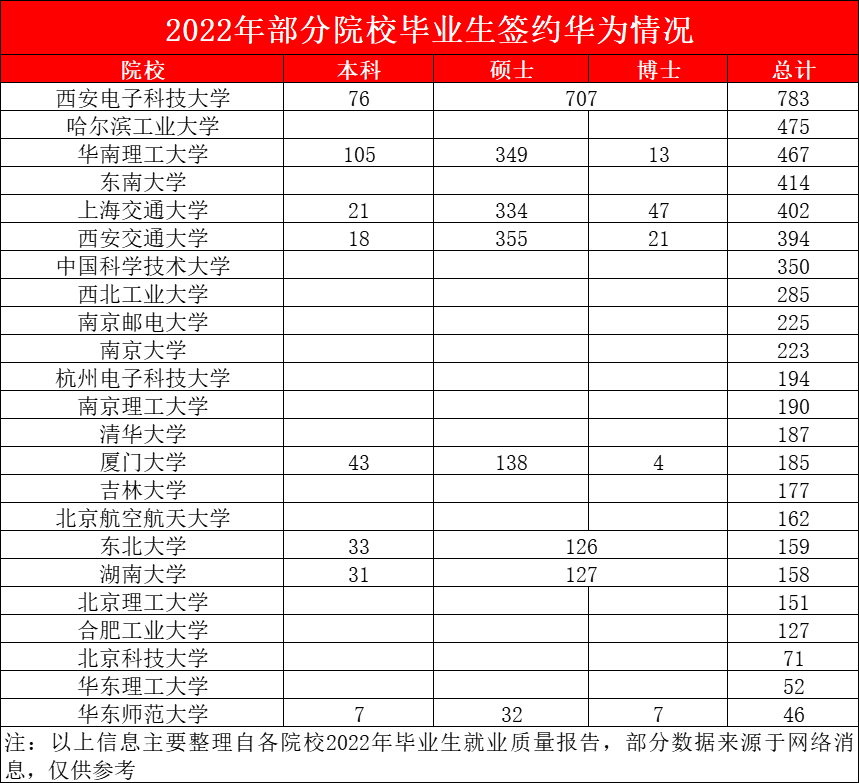 2022年部分院校毕业生签约华为情况

| 院校 | 本科 | 硕士 | 博士 | 总计 |
|---|---|---|---|---|
| 西安电子科技大学 | 76 | 707 | | 783 |
| 哈尔滨工业大学 | | | | 475 |
| 华南理工大学 | 105 | 349 | 13 | 467 |
| 东南大学 | | | | 414 |
| 上海交通大学 | 21 | 334 | 47 | 402 |
| 西安交通大学 | 18 | 355 | 21 | 394 |
| 中国科学技术大学 | | | | 350 |
| 西北工业大学 | | | | 285 |
| 南京邮电大学 | | | | 225 |
| 南京大学 | | | | 223 |
| 杭州电子科技大学 | | | | 194 |
| 南京理工大学 | | | | 190 |
| 清华大学 | | | | 187 |
| 厦门大学 | 43 | 138 | 4 | 185 |
| 吉林大学 | | | | 177 |
| 北京航空航天大学 | | | | 162 |
| 东北大学 | 33 | 126 | | 159 |
| 湖南大学 | 31 | 127 | | 158 |
| 北京理工大学 | | | | 151 |
| 合肥工业大学 | | | | 127 |
| 北京科技大学 | | | | 71 |
| 华东理工大学 | | | | 52 |
| 华东师范大学 | 7 | 32 | 7 | 46 |

注：以上信息主要整理自各院校2022年毕业生就业质量报告，部分数据来源于网络消息，仅供参考